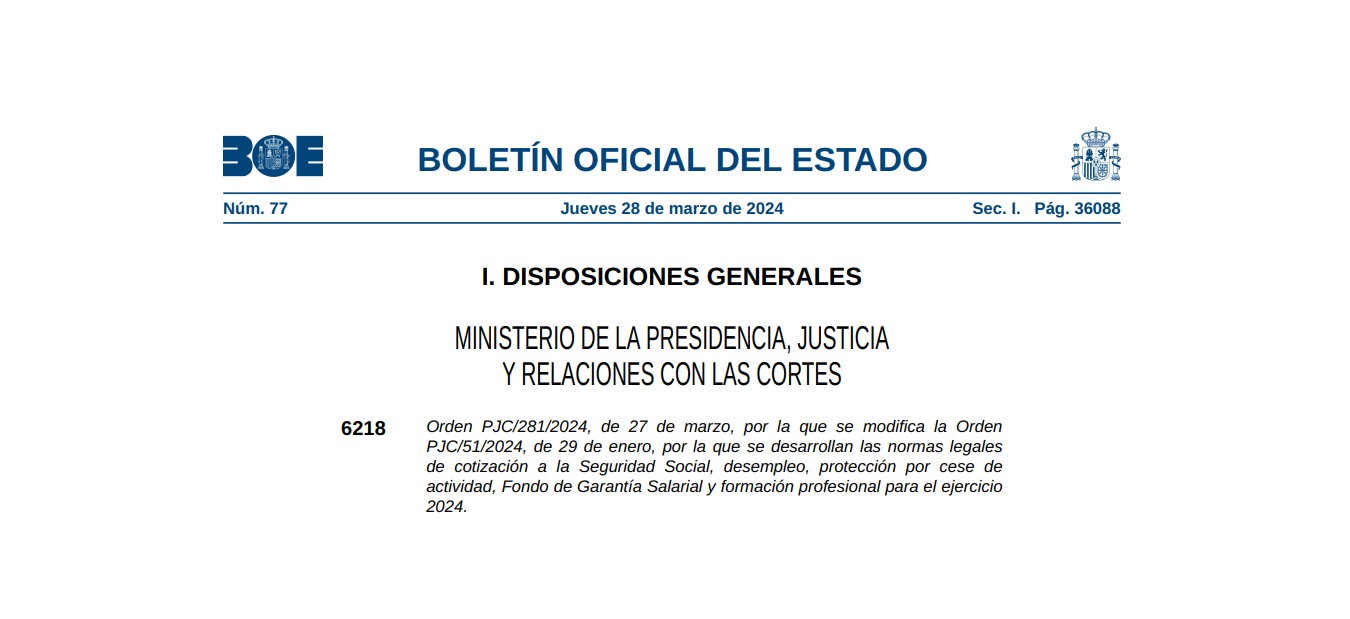 BOE

BOLETÍN OFICIAL DEL ESTADO

Núm. 77 Jueves 28 de marzo de 2024 Sec. I. Pág. 36088

I. DISPOSICIONES GENERALES

MINISTERIO DE LA PRESIDENCIA, JUSTICIA Y RELACIONES CON LAS CORTES

6218 Orden PJC/281/2024, de 27 de marzo, por la que se modifica la Orden PJC/51/2024, de 29 de enero, por la que se desarrollan las normas legales de cotización a la Seguridad Social, desempleo, protección por cese de actividad, Fondo de Garantía Salarial y formación profesional para el ejercicio 2024.